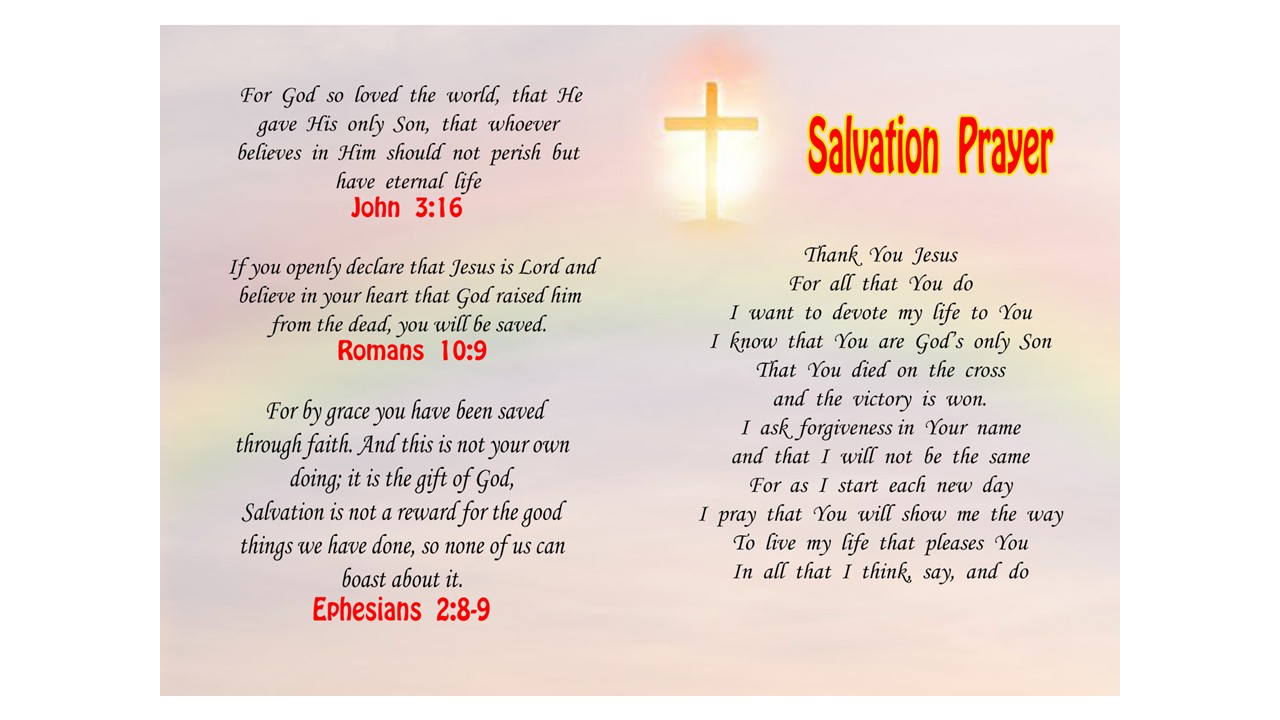 For God so loved the world, that He gave His only Son, that whoever believes in Him should not perish but have eternal life
John 3:16

If you openly declare that Jesus is Lord and believe in your heart that God raised him from the dead, you will be saved.
Romans 10:9

For by grace you have been saved through faith. And this is not your own doing; it is the gift of God,
Salvation is not a reward for the good things we have done, so none of us can boast about it.
Ephesians 2:8-9

Salvation Prayer

Thank You Jesus
For all that You do
I want to devote my life to You
I know that You are God's only Son
That You died on the cross
and the victory is won.
I ask forgiveness in Your name
and that I will not be the same
For as I start each new day
I pray that You will show me the way
To live my life that pleases You
In all that I think, say, and do